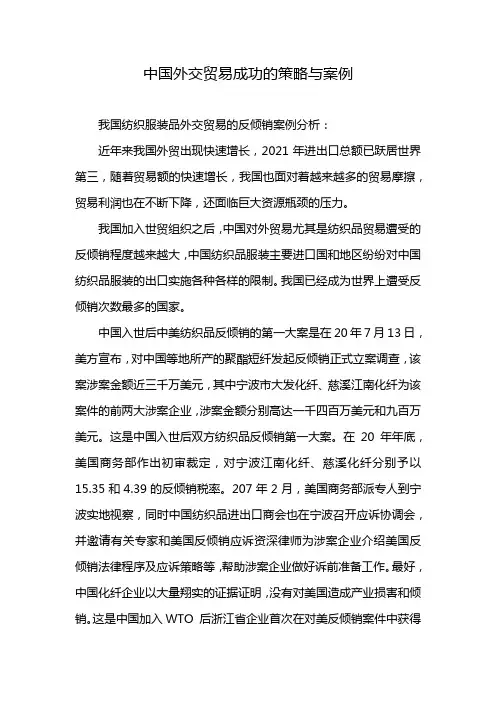 中国外交贸易成功的策略与案例

我国纺织服装品外交贸易的反倾销案例分析：

近年来我国外贸出现快速增长，2021 年进出口总额已跃居世界第三，随着贸易额的快速增长，我国也面对着越来越多的贸易摩擦，贸易利润也在不断下降，还面临巨大资源瓶颈的压力。

我国加入世贸组织之后，中国对外贸易尤其是纺织品贸易遭受的反倾销程度越来越大，中国纺织品服装主要进口国和地区纷纷对中国纺织品服装的出口实施各种各样的限制。我国已经成为世界上遭受反倾销次数最多的国家。

中国入世后中美纺织品反倾销的第一大案是在 20 年 7 月 13 日，美方宣布，对中国等地所产的聚酯短纤发起反倾销正式立案调查，该案涉案金额近三千万美元，其中宁波市大发化纤、慈溪江南化纤为该案件的前两大涉案企业，涉案金额分别高达一千四百万美元和九百万美元。这是中国入世后双方纺织品反倾销第一大案。在 20 年年底，美国商务部作出初审裁定，对宁波江南化纤、慈溪化纤分别予以 15.35 和 4.39 的反倾销税率。207 年 2 月，美国商务部派专人到宁波实地视察，同时中国纺织品进出口商会也在宁波召开应诉协调会，并邀请有关专家和美国反倾销应诉资深律师为涉案企业介绍美国反倾销法律程序及应诉策略等，帮助涉案企业做好诉前准备工作。最好，中国化纤企业以大量翔实的证据证明，没有对美国造成产业损害和倾销。这是中国加入 WTO 后浙江省企业首次在对美反倾销案件中获得